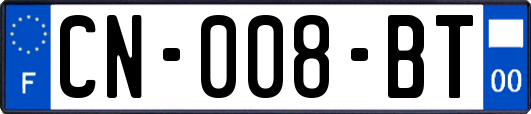 F

CN-008-BT

00